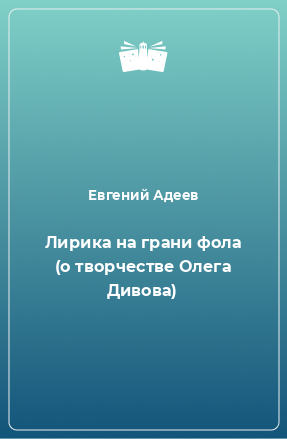 Евгений Адеев

Лирика на грани фола (о творчестве Олега Дивова)